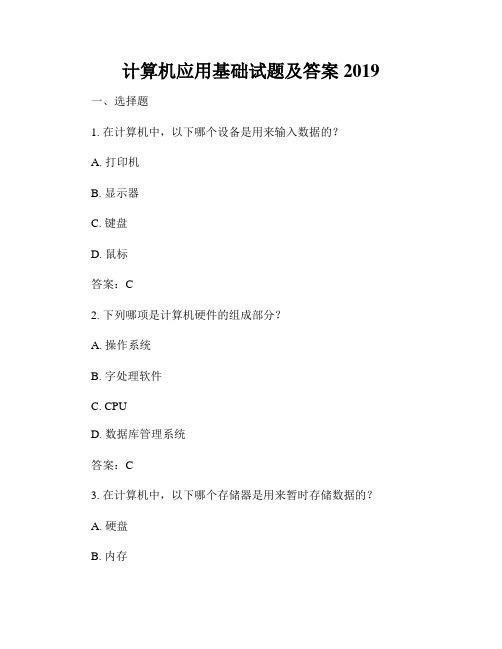 计算机应用基础试题及答案 2019

一、选择题

1. 在计算机中，以下哪个设备是用来输入数据的？

A. 打印机

B. 显示器

C. 键盘

D. 鼠标

答案：C

2. 下列哪项是计算机硬件的组成部分？

A. 操作系统

B. 字处理软件

C. CPU

D. 数据库管理系统

答案：C

3. 在计算机中，以下哪个存储器是用来暂时存储数据的？

A. 硬盘

B. 内存